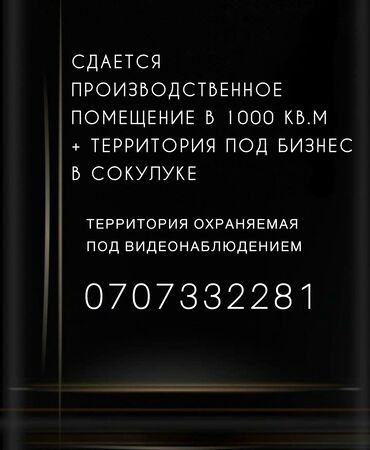 СДАЕТСЯ ПРОИЗВОДСТВЕННОЕ ПОМЕЩЕНИЕ В 1000 КВ.М + ТЕРРИТОРИЯ ПОД БИЗНЕС В СОКУЛУКЕ

ТЕРРИТОРИЯ ОХРАНЯЕМАЯ ПОД ВИДЕОНАБЛЮДЕНИЕМ

0707332281